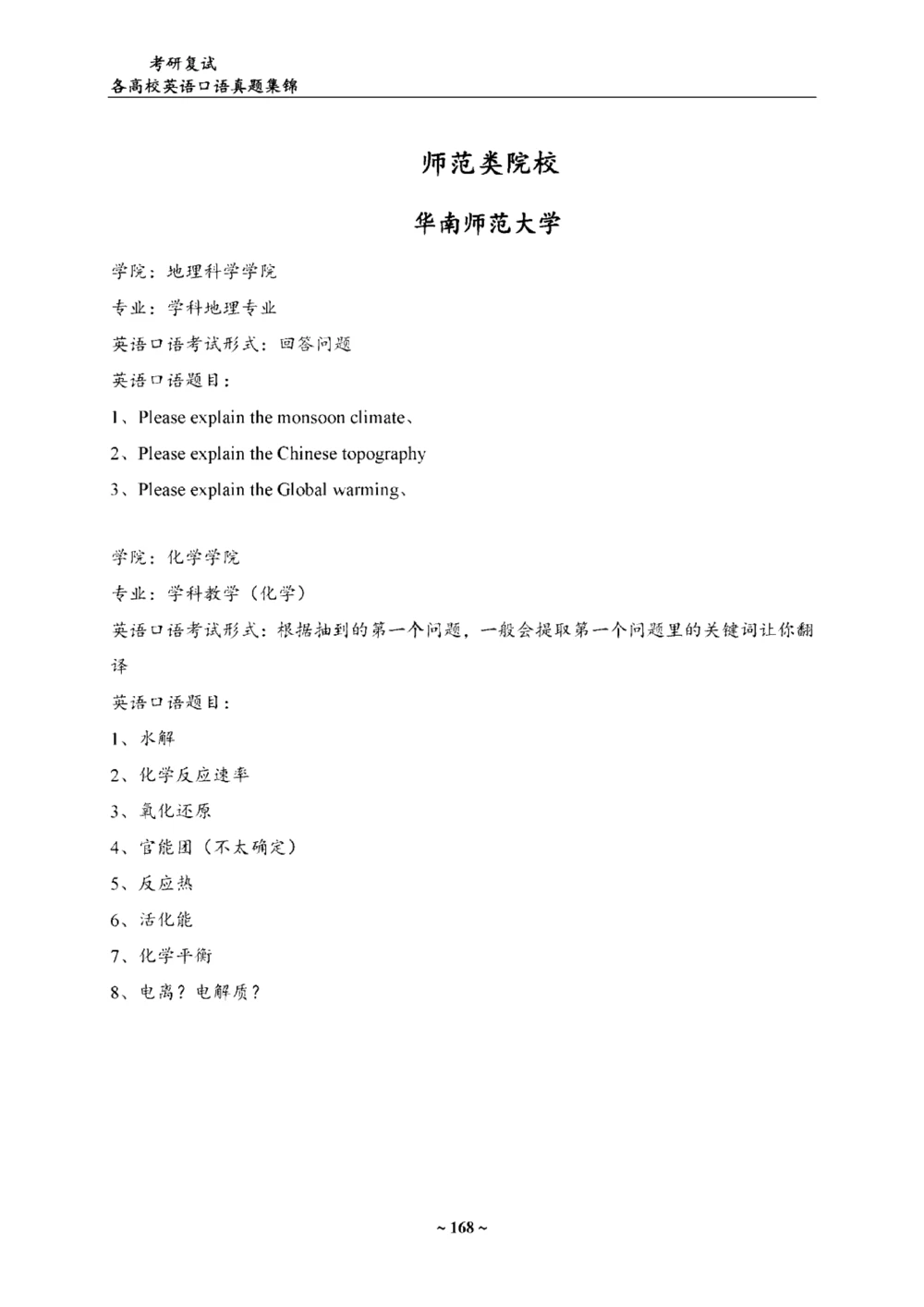 考研复试
各高校英语口语真题集锦

师范类院校

华南师范大学

学院：地理科学学院

专业：学科地理专业

英语口语考试形式：回答问题

英语口语题目：

1、Please explain the monsoon climate、

2、Please explain the Chinese topography

3、Please explain the Global warming、

学院：化学学院

专业：学科教学（化学）

英语口语考试形式：根据抽到的第一个问题，一般会提取第一个问题里的关键词让你翻译

英语口语题目：

1、水解

2、化学反应速率

3、氧化还原

4、官能团（不太确定）

5、反应热

6、活化能

7、化学平衡

8、电离？电解质？

~ 168 ~